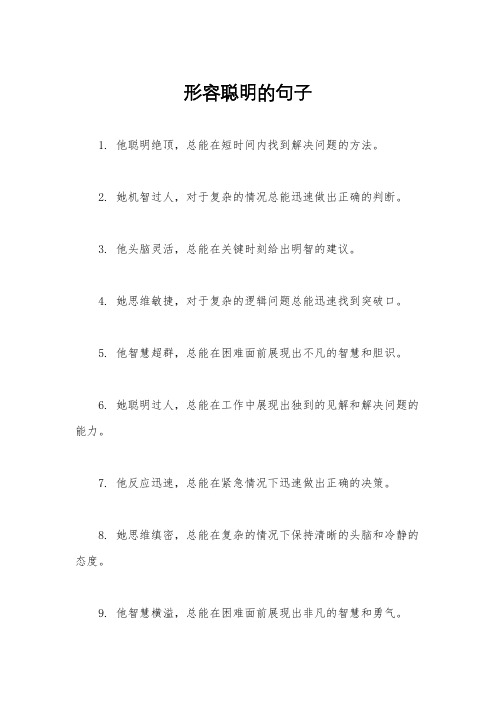 形容聪明的句子

1. 他聪明绝顶，总能在短时间内找到解决问题的方法。

2. 她机智过人，对于复杂的情况总能迅速做出正确的判断。

3. 他头脑灵活，总能在关键时刻给出明智的建议。

4. 她思维敏捷，对于复杂的逻辑问题总能迅速找到突破口。

5. 他智慧超群，总能在困难面前展现出不凡的智慧和胆识。

6. 她聪明过人，总能在工作中展现出独到的见解和解决问题的能力。

7. 他反应迅速，总能在紧急情况下迅速做出正确的决策。

8. 她思维缜密，总能在复杂的情况下保持清晰的头脑和冷静的态度。

9. 他智慧横溢，总能在困难面前展现出非凡的智慧和勇气。